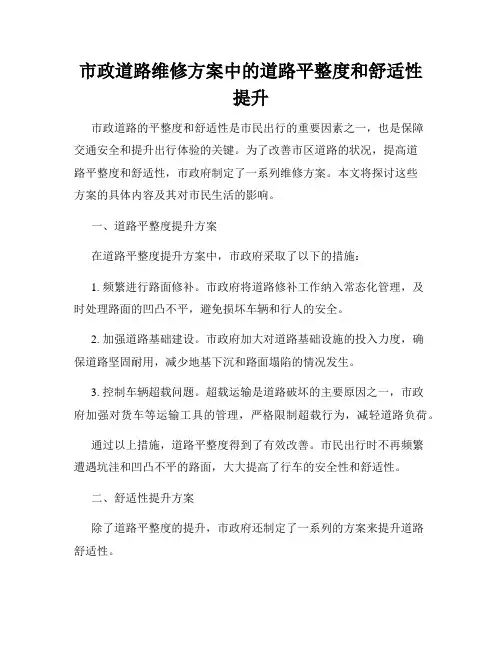 市政道路维修方案中的道路平整度和舒适性提升

市政道路的平整度和舒适性是市民出行的重要因素之一，也是保障交通安全和提升出行体验的关键。为了改善市区道路的状况，提高道路平整度和舒适性，市政府制定了一系列维修方案。本文将探讨这些方案的具体内容及其对市民生活的影响。

一、道路平整度提升方案

在道路平整度提升方案中，市政府采取了以下的措施：

1. 频繁进行路面修补。市政府将道路修补工作纳入常态化管理，及时处理路面的凹凸不平，避免损坏车辆和行人的安全。

2. 加强道路基础建设。市政府加大对道路基础设施的投入力度，确保道路坚固耐用，减少地基下沉和路面塌陷的情况发生。

3. 控制车辆超载问题。超载运输是道路破坏的主要原因之一，市政府加强对货车等运输工具的管理，严格限制超载行为，减轻道路负荷。

通过以上措施，道路平整度得到了有效改善。市民出行时不再频繁遭遇坑洼和凹凸不平的路面，大大提高了行车的安全性和舒适性。

二、舒适性提升方案

除了道路平整度的提升，市政府还制定了一系列的方案来提升道路舒适性。